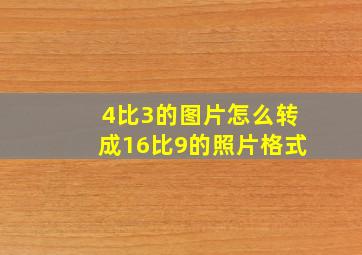 4比3的图片怎么转成16比9的照片格式